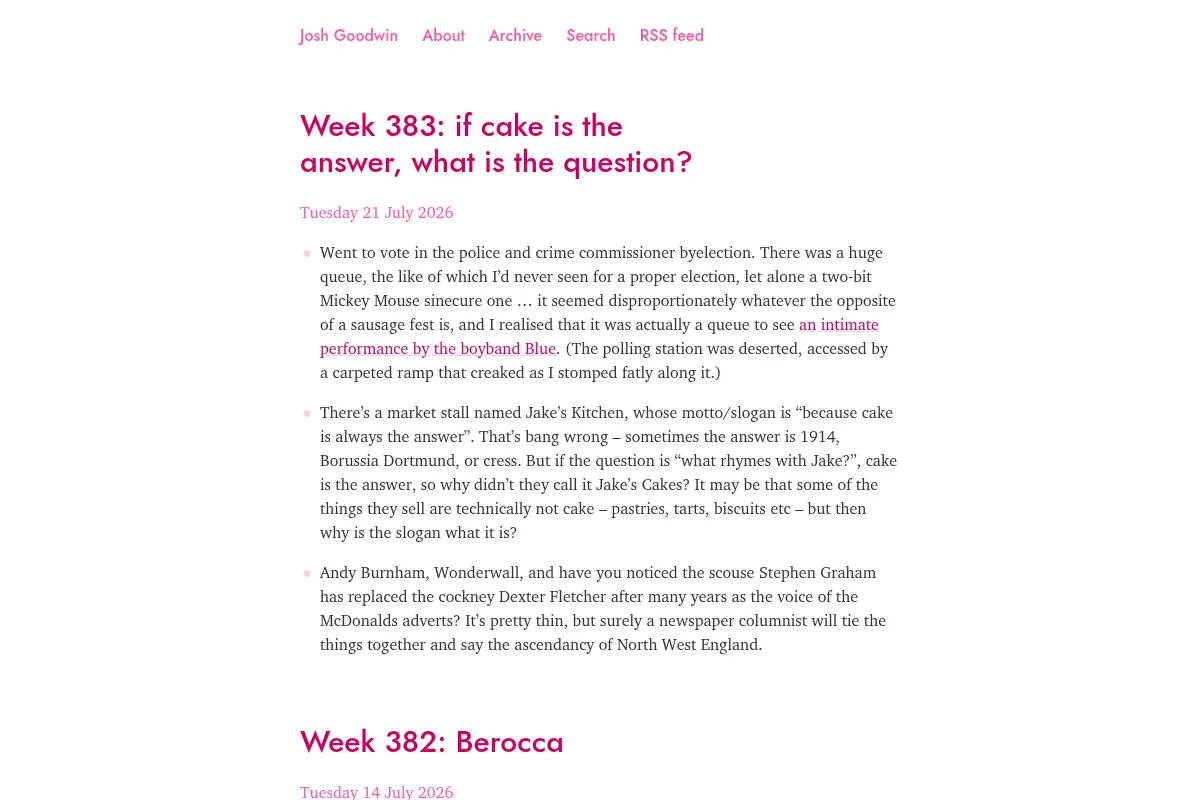 Josh Goodwin About Archive Search RSS feed

Week 383: if cake is the answer, what is the question?

Tuesday 21 July 2026

• Went to vote in the police and crime commissioner byelection. There was a huge queue, the like of which I'd never seen for a proper election, let alone a two-bit Mickey Mouse sinecure one … it seemed disproportionately whatever the opposite of a sausage fest is, and I realised that it was actually a queue to see an intimate performance by the boyband Blue. (The polling station was deserted, accessed by a carpeted ramp that creaked as I stomped fatly along it.)

• There's a market stall named Jake's Kitchen, whose motto/slogan is "because cake is always the answer". That's bang wrong – sometimes the answer is 1914, Borussia Dortmund, or cress. But if the question is "what rhymes with Jake?", cake is the answer, so why didn't they call it Jake's Cakes? It may be that some of the things they sell are technically not cake – pastries, tarts, biscuits etc – but then why is the slogan what it is?

• Andy Burnham, Wonderwall, and have you noticed the scouse Stephen Graham has replaced the cockney Dexter Fletcher after many years as the voice of the McDonalds adverts? It's pretty thin, but surely a newspaper columnist will tie the things together and say the ascendancy of North West England.

Week 382: Berocca

Tuesday 14 July 2026